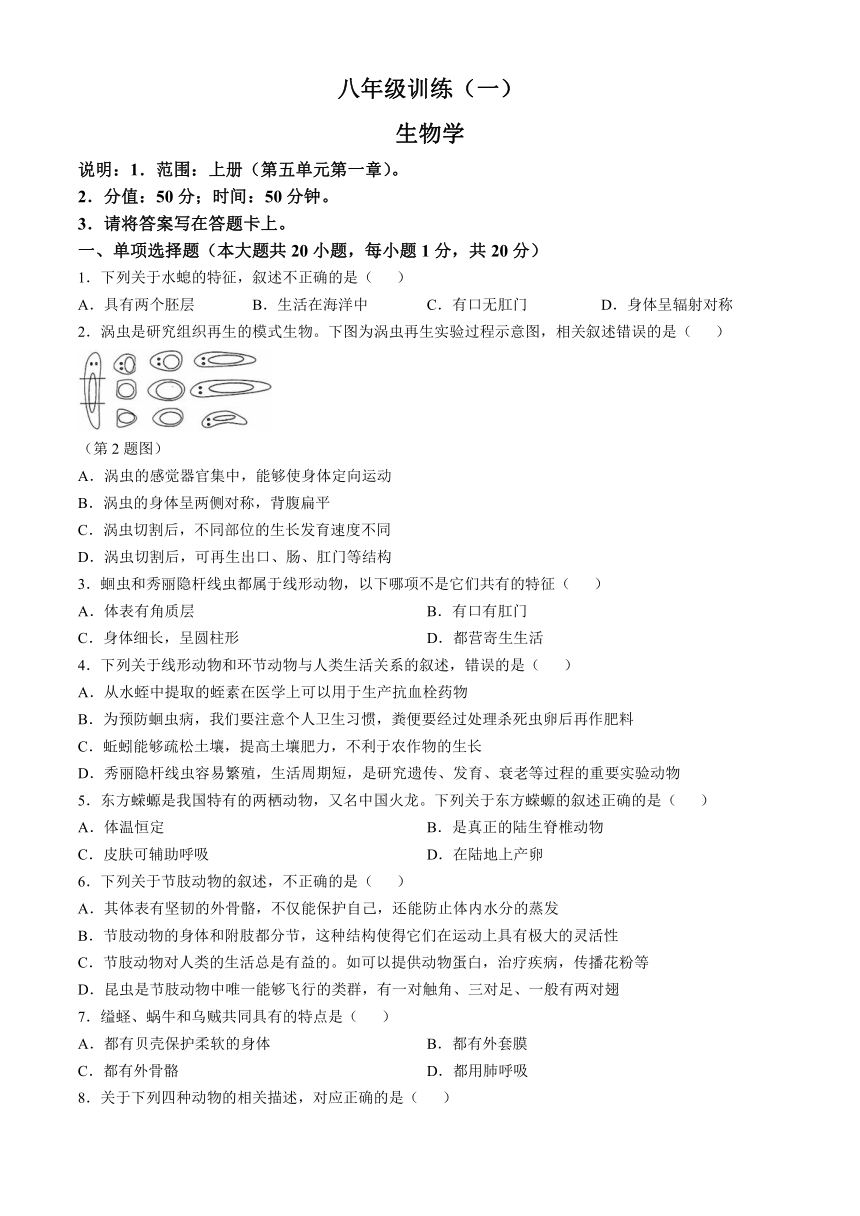 八年级训练（一）

生物学

说明：1．范围：上册（第五单元第一章）。
2．分值：50 分；时间：50 分钟。
3．请将答案写在答题卡上。

一、单项选择题（本大题共 20 小题，每小题 1 分，共 20 分）

1．下列关于水螅的特征，叙述不正确的是（　　）
A．具有两个胚层　　B．生活在海洋中　　C．有口无肛门　　D．身体呈辐射对称

2．涡虫是研究组织再生的模式生物。下图为涡虫再生实验过程示意图，相关叙述错误的是（　　）

（第 2 题图）
A．涡虫的感觉器官集中，能够使身体定向运动
B．涡虫的身体呈两侧对称，背腹扁平
C．涡虫切割后，不同部位的生长发育速度不同
D．涡虫切割后，可再生出口、肠、肛门等结构

3．蛔虫和秀丽隐杆线虫都属于线形动物，以下哪项不是它们共有的特征（　　）
A．体表有角质层　　B．有口有肛门
C．身体细长，呈圆柱形　　D．都营寄生生活

4．下列关于线形动物和环节动物与人类生活关系的叙述，错误的是（　　）
A．从水蛭中提取的蛭素在医学上可以用于生产抗血栓药物
B．为预防蛔虫病，我们要注意个人卫生习惯，粪便要经过处理杀死虫卵后再作肥料
C．蚯蚓能够疏松土壤，提高土壤肥力，不利于农作物的生长
D．秀丽隐杆线虫容易繁殖，生活周期短，是研究遗传、发育、衰老等过程的重要实验动物

5．东方蝾螈是我国特有的两栖动物，又名中国火龙。下列关于东方蝾螈的叙述正确的是（　　）
A．体温恒定　　B．是真正的陆生脊椎动物
C．皮肤可辅助呼吸　　D．在陆地上产卵

6．下列关于节肢动物的叙述，不正确的是（　　）
A．其体表有坚韧的外骨骼，不仅能保护自己，还能防止体内水分的蒸发
B．节肢动物的身体和附肢都分节，这种结构使得它们在运动上具有极大的灵活性
C．节肢动物对人类的生活总是有益的。如可以提供动物蛋白，治疗疾病，传播花粉等
D．昆虫是节肢动物中唯一能够飞行的类群，有一对触角、三对足、一般有两对翅

7．缢蛏、蜗牛和乌贼共同具有的特点是（　　）
A．都有贝壳保护柔软的身体　　B．都有外套膜
C．都有外骨骼　　D．都用肺呼吸

8．关于下列四种动物的相关描述，对应正确的是（　　）